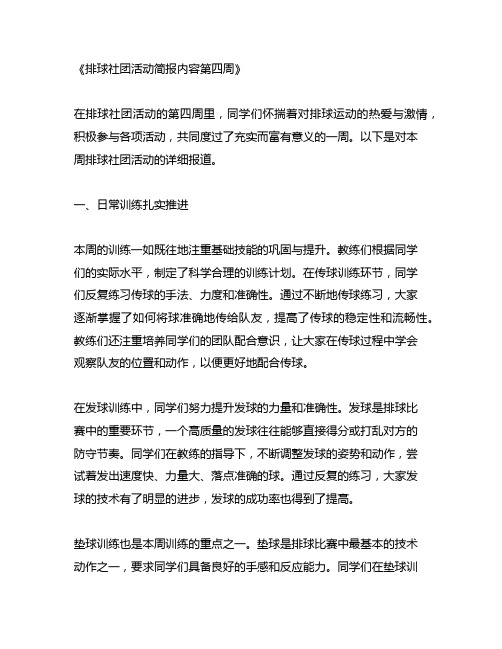 《排球社团活动简报内容第四周》

在排球社团活动的第四周里，同学们怀揣着对排球运动的热爱与激情，积极参与各项活动，共同度过了充实而富有意义的一周。以下是对本周排球社团活动的详细报道。

一、日常训练扎实推进

本周的训练一如既往地注重基础技能的巩固与提升。教练们根据同学们的实际水平，制定了科学合理的训练计划。在传球训练环节，同学们反复练习传球的手法、力度和准确性。通过不断地传球练习，大家逐渐掌握了如何将球准确地传给队友，提高了传球的稳定性和流畅性。教练们还注重培养同学们的团队配合意识，让大家在传球过程中学会观察队友的位置和动作，以便更好地配合传球。

在发球训练中，同学们努力提升发球的力量和准确性。发球是排球比赛中的重要环节，一个高质量的发球往往能够直接得分或打乱对方的防守节奏。同学们在教练的指导下，不断调整发球的姿势和动作，尝试着发出速度快、力量大、落点准确的球。通过反复的练习，大家发球的技术有了明显的进步，发球的成功率也得到了提高。

垫球训练也是本周训练的重点之一。垫球是排球比赛中最基本的技术动作之一，要求同学们具备良好的手感和反应能力。同学们在垫球训